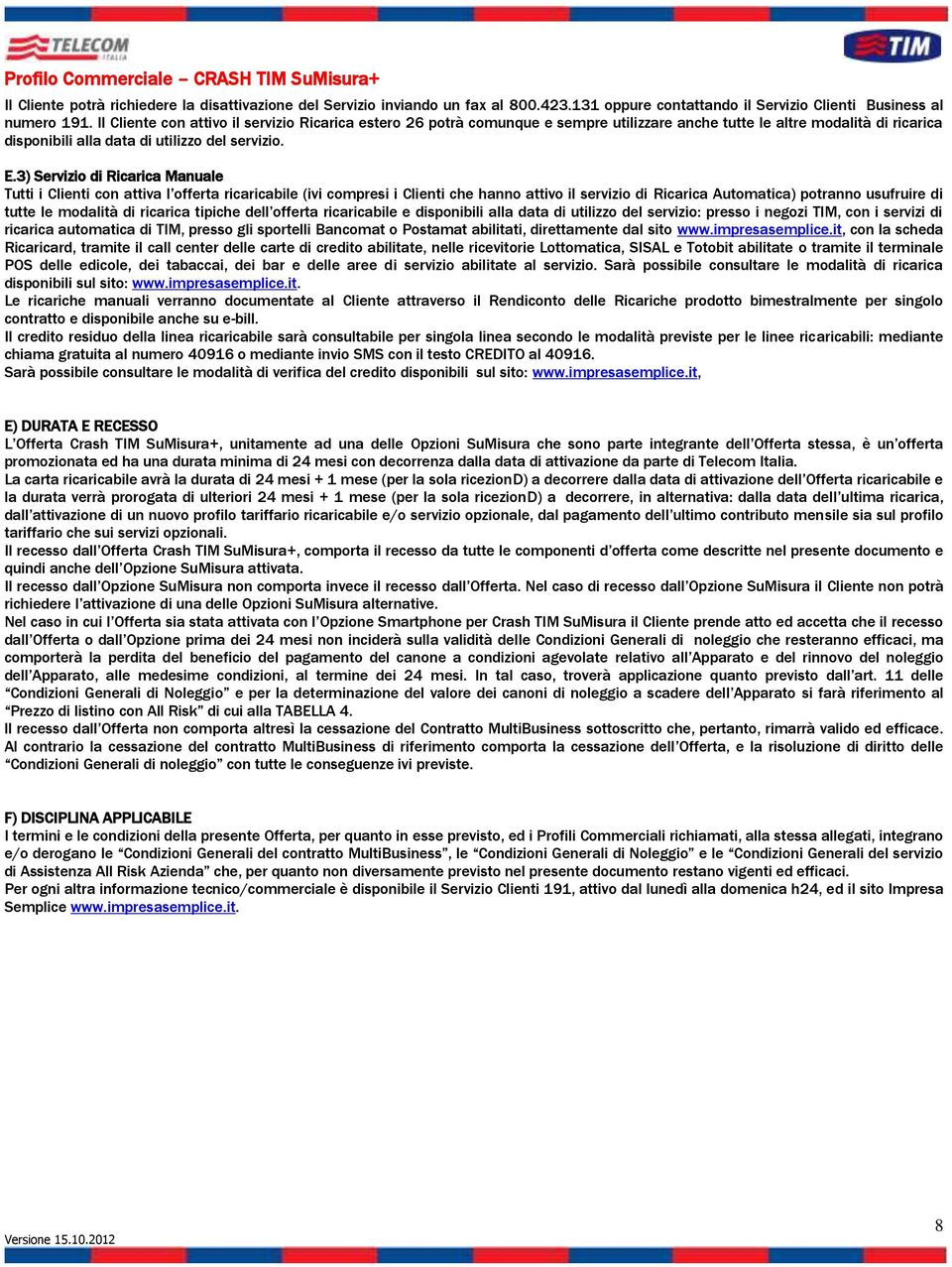 TELECOM ITALIA

TIM

Profilo Commerciale – CRASH TIM SuMisura+

Il Cliente potrà richiedere la disattivazione del Servizio inviando un fax al 800.423.131 oppure contattando il Servizio Clienti Business al numero 191. Il Cliente con attivo il servizio Ricarica estero 26 potrà comunque e sempre utilizzare anche tutte le altre modalità di ricarica disponibili alla data di utilizzo del servizio.

E.3) Servizio di Ricarica Manuale
Tutti i Clienti con attiva l'offerta ricaricabile (ivi compresi i Clienti che hanno attivo il servizio di Ricarica Automatica) potranno usufruire di tutte le modalità di ricarica tipiche dell'offerta ricaricabile e disponibili alla data di utilizzo del servizio: presso i negozi TIM, con i servizi di ricarica automatica di TIM, presso gli sportelli Bancomat o Postamat abilitati, direttamente dal sito www.impresasemplice.it, con la scheda Ricaricard, tramite il call center delle carte di credito abilitate, nelle ricevitorie Lottomatica, SISAL e Totobit abilitate o tramite il terminale POS delle edicole, dei tabaccai, dei bar e delle aree di servizio abilitate al servizio. Sarà possibile consultare le modalità di ricarica disponibili sul sito: www.impresasemplice.it.
Le ricariche manuali verranno documentate al Cliente attraverso il Rendiconto delle Ricariche prodotto bimestralmente per singolo contratto e disponibile anche su e-bill.
Il credito residuo della linea ricaricabile sarà consultabile per singola linea secondo le modalità previste per le linee ricaricabili: mediante chiama gratuita al numero 40916 o mediante invio SMS con il testo CREDITO al 40916.
Sarà possibile consultare le modalità di verifica del credito disponibili sul sito: www.impresasemplice.it,

E) DURATA E RECESSO
L'Offerta Crash TIM SuMisura+, unitamente ad una delle Opzioni SuMisura che sono parte integrante dell'Offerta stessa, è un'offerta promozionata ed ha una durata minima di 24 mesi con decorrenza dalla data di attivazione da parte di Telecom Italia.
La carta ricaricabile avrà la durata di 24 mesi + 1 mese (per la sola ricezionD) a decorrere dalla data di attivazione dell'Offerta ricaricabile e la durata verrà prorogata di ulteriori 24 mesi + 1 mese (per la sola ricezionD) a decorrere, in alternativa: dalla data dell'ultima ricarica, dall'attivazione di un nuovo profilo tariffario ricaricabile e/o servizio opzionale, dal pagamento dell'ultimo contributo mensile sia sul profilo tariffario che sui servizi opzionali.
Il recesso dall'Offerta Crash TIM SuMisura+, comporta il recesso da tutte le componenti d'offerta come descritte nel presente documento e quindi anche dell'Opzione SuMisura attivata.
Il recesso dall'Opzione SuMisura non comporta invece il recesso dall'Offerta. Nel caso di recesso dall'Opzione SuMisura il Cliente non potrà richiedere l'attivazione di una delle Opzioni SuMisura alternative.
Nel caso in cui l'Offerta sia stata attivata con l'Opzione Smartphone per Crash TIM SuMisura il Cliente prende atto ed accetta che il recesso dall'Offerta o dall'Opzione prima dei 24 mesi non inciderà sulla validità delle Condizioni Generali di noleggio che resteranno efficaci, ma comporterà la perdita del beneficio del pagamento del canone a condizioni agevolate relativo all'Apparato e del rinnovo del noleggio dell'Apparato, alle medesime condizioni, al termine dei 24 mesi. In tal caso, troverà applicazione quanto previsto dall'art. 11 delle "Condizioni Generali di Noleggio" e per la determinazione del valore dei canoni di noleggio a scadere dell'Apparato si farà riferimento al "Prezzo di listino con All Risk" di cui alla TABELLA 4.
Il recesso dall'Offerta non comporta altresì la cessazione del Contratto MultiBusiness sottoscritto che, pertanto, rimarrà valido ed efficace. Al contrario la cessazione del contratto MultiBusiness di riferimento comporta la cessazione dell'Offerta, e la risoluzione di diritto delle "Condizioni Generali di noleggio" con tutte le conseguenze ivi previste.

F) DISCIPLINA APPLICABILE
I termini e le condizioni della presente Offerta, per quanto in esse previsto, ed i Profili Commerciali richiamati, alla stessa allegati, integrano e/o derogano le "Condizioni Generali del contratto MultiBusiness", le "Condizioni Generali di Noleggio" e le "Condizioni Generali del servizio di Assistenza All Risk Azienda" che, per quanto non diversamente previsto nel presente documento restano vigenti ed efficaci.
Per ogni altra informazione tecnico/commerciale è disponibile il Servizio Clienti 191, attivo dal lunedì alla domenica h24, ed il sito Impresa Semplice www.impresasemplice.it.

Versione 15.10.2012

8